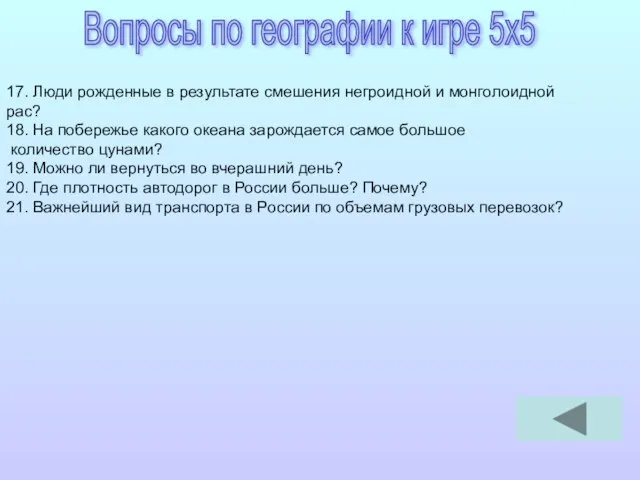 Вопросы по географии к игре 5х5

17. Люди рожденные в результате смешения негроидной и монголоидной рас?
18. На побережье какого океана зарождается самое большое количество цунами?
19. Можно ли вернуться во вчерашний день?
20. Где плотность автодорог в России больше? Почему?
21. Важнейший вид транспорта в России по объемам грузовых перевозок?